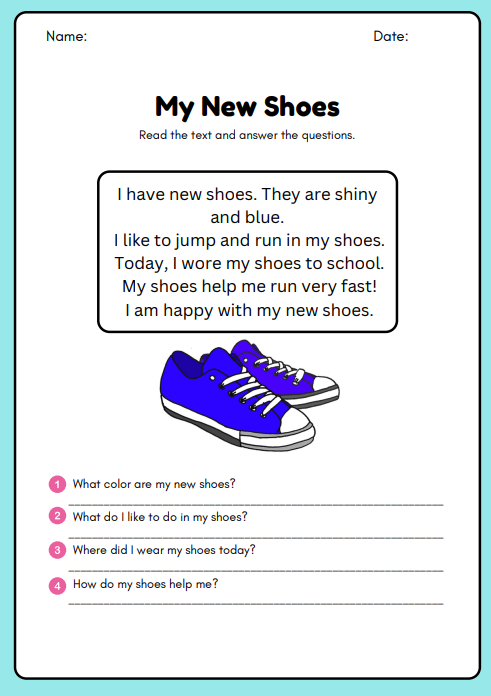 Name: Date:

My New Shoes

Read the text and answer the questions.

I have new shoes. They are shiny and blue.
I like to jump and run in my shoes.
Today, I wore my shoes to school.
My shoes help me run very fast!
I am happy with my new shoes.

1 What color are my new shoes?
____

2 What do I like to do in my shoes?
____

3 Where did I wear my shoes today?
____

4 How do my shoes help me?
____